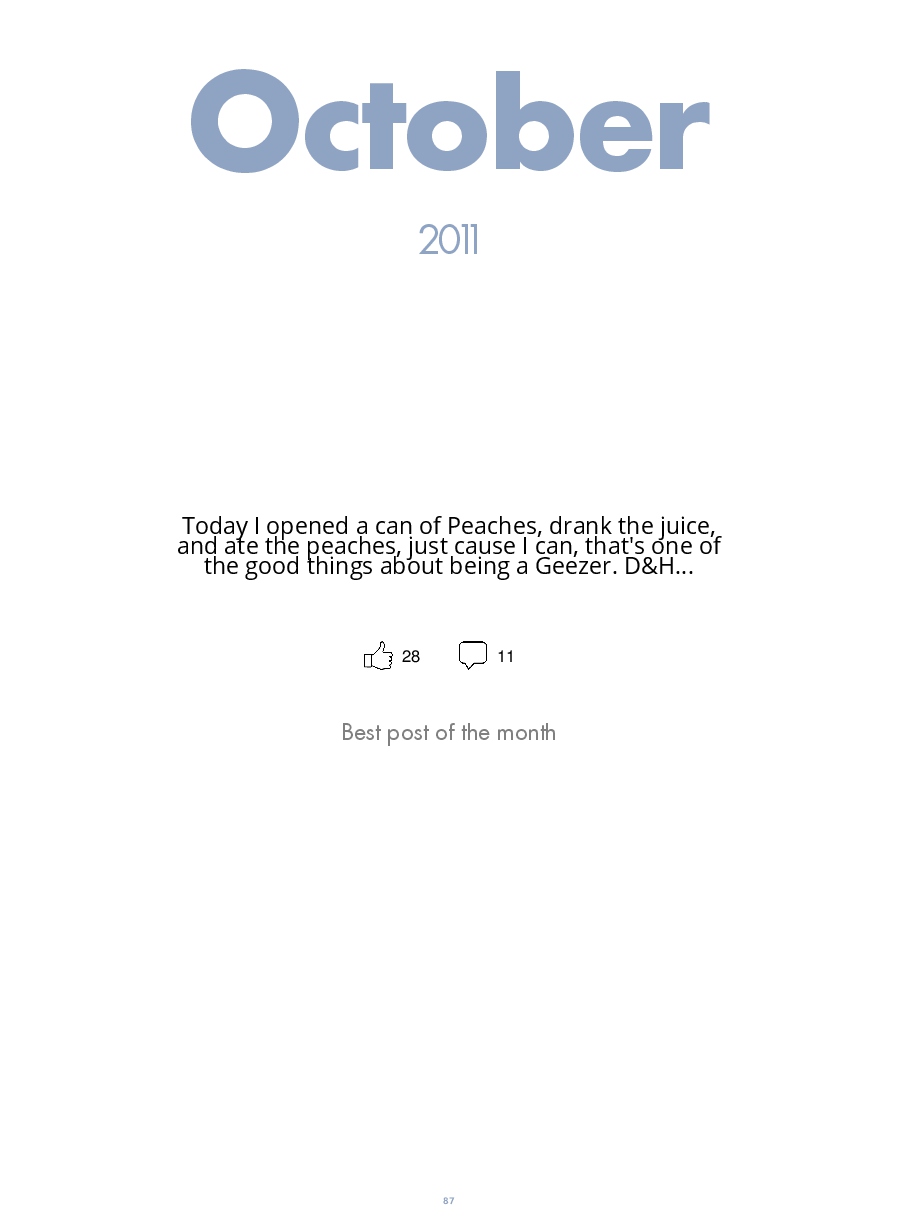 October

2011

Today I opened a can of Peaches, drank the juice, and ate the peaches, just cause I can, that's one of the good things about being a Geezer. D&H...

28 11

Best post of the month

87